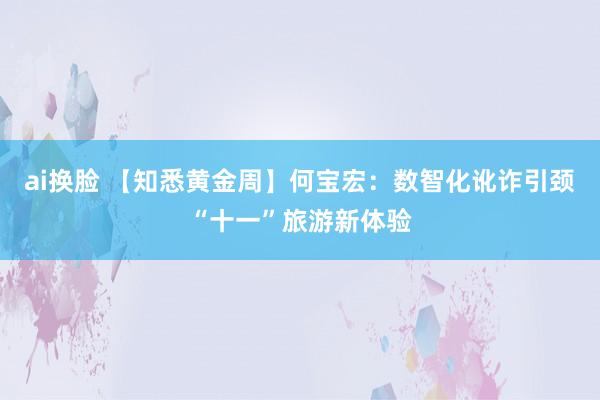 ai换脸 【知悉黄金周】何宝宏：数智化讹诈引颈“十一”旅游新体验